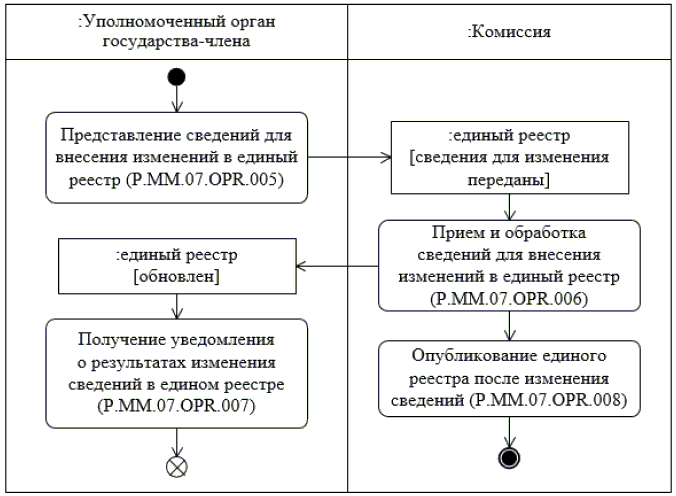 :Уполномоченный орган государства-члена

:Комиссия

Представление сведений для внесения изменений в единый реестр (P.MM.07.OPR.005)

:единый реестр [сведения для изменения переданы]

Прием и обработка сведений для внесения изменений в единый реестр (P.MM.07.OPR.006)

:единый реестр [обновлен]

Получение уведомления о результатах изменения сведений в едином реестре (P.MM.07.OPR.007)

Опубликование единого реестра после изменения сведений (P.MM.07.OPR.008)